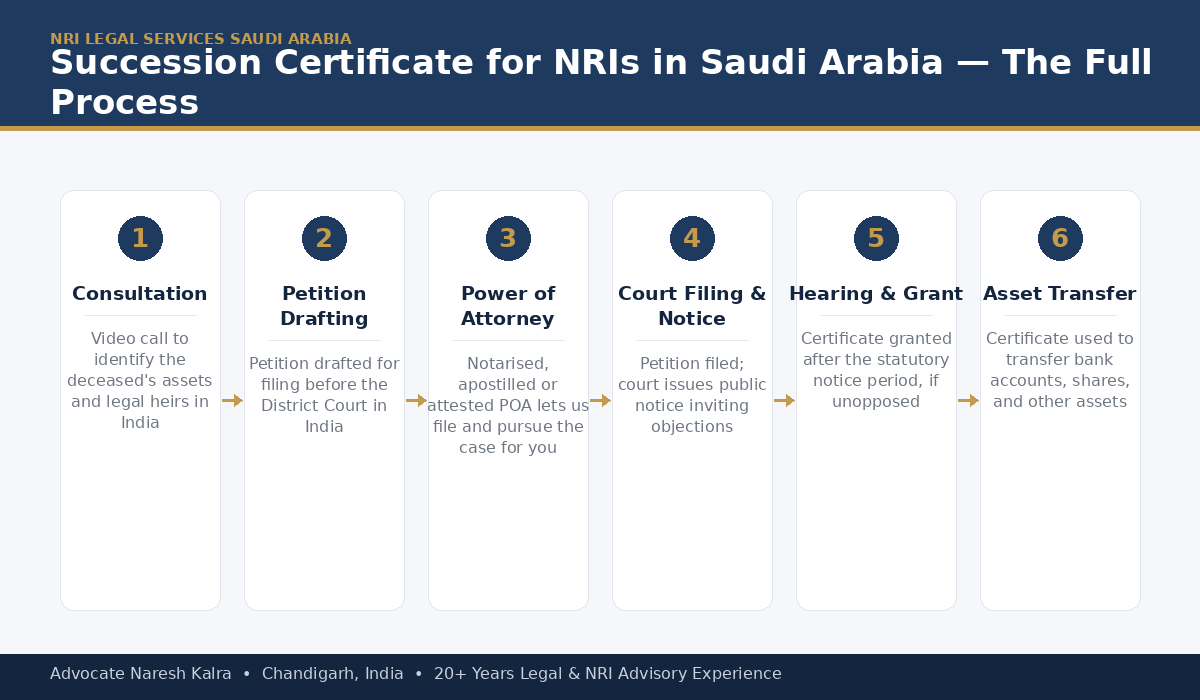 NRI LEGAL SERVICES SAUDI ARABIA

Succession Certificate for NRIs in Saudi Arabia — The Full Process

1
Consultation
Video call to identify the deceased's assets and legal heirs in India

2
Petition Drafting
Petition drafted for filing before the District Court in India

3
Power of Attorney
Notarised, apostilled or attested POA lets us file and pursue the case for you

4
Court Filing & Notice
Petition filed; court issues public notice inviting objections

5
Hearing & Grant
Certificate granted after the statutory notice period, if unopposed

6
Asset Transfer
Certificate used to transfer bank accounts, shares, and other assets

Advocate Naresh Kalra • Chandigarh, India • 20+ Years Legal & NRI Advisory Experience